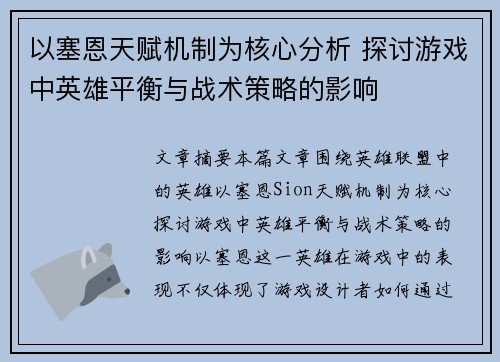 以塞恩天赋机制为核心分析 探讨游戏中英雄平衡与战术策略的影响

文章摘要本篇文章围绕英雄联盟中的英雄以塞恩Sion天赋机制为核心探讨游戏中英雄平衡与战术策略的影响以塞恩这一英雄在游戏中的表现不仅体现了游戏设计者如何通过